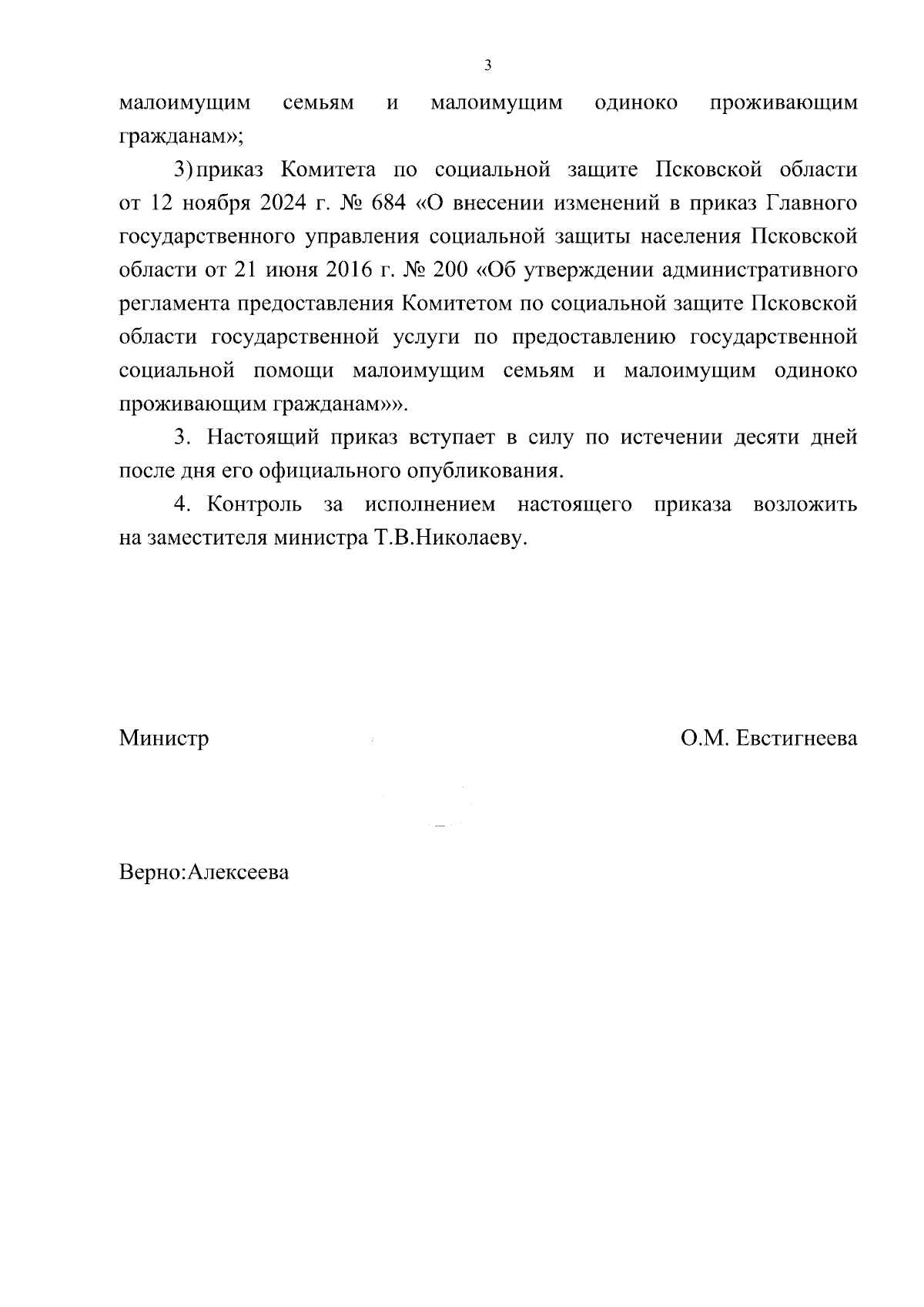 3

малоимущим семьям и малоимущим одиноко проживающим гражданам»;

3) приказ Комитета по социальной защите Псковской области от 12 ноября 2024 г. № 684 «О внесении изменений в приказ Главного государственного управления социальной защиты населения Псковской области от 21 июня 2016 г. № 200 «Об утверждении административного регламента предоставления Комитетом по социальной защите Псковской области государственной услуги по предоставлению государственной социальной помощи малоимущим семьям и малоимущим одиноко проживающим гражданам»».

3. Настоящий приказ вступает в силу по истечении десяти дней после дня его официального опубликования.

4. Контроль за исполнением настоящего приказа возложить на заместителя министра Т.В.Николаеву.

Министр

О.М. Евстигнеева

Верно:Алексеева